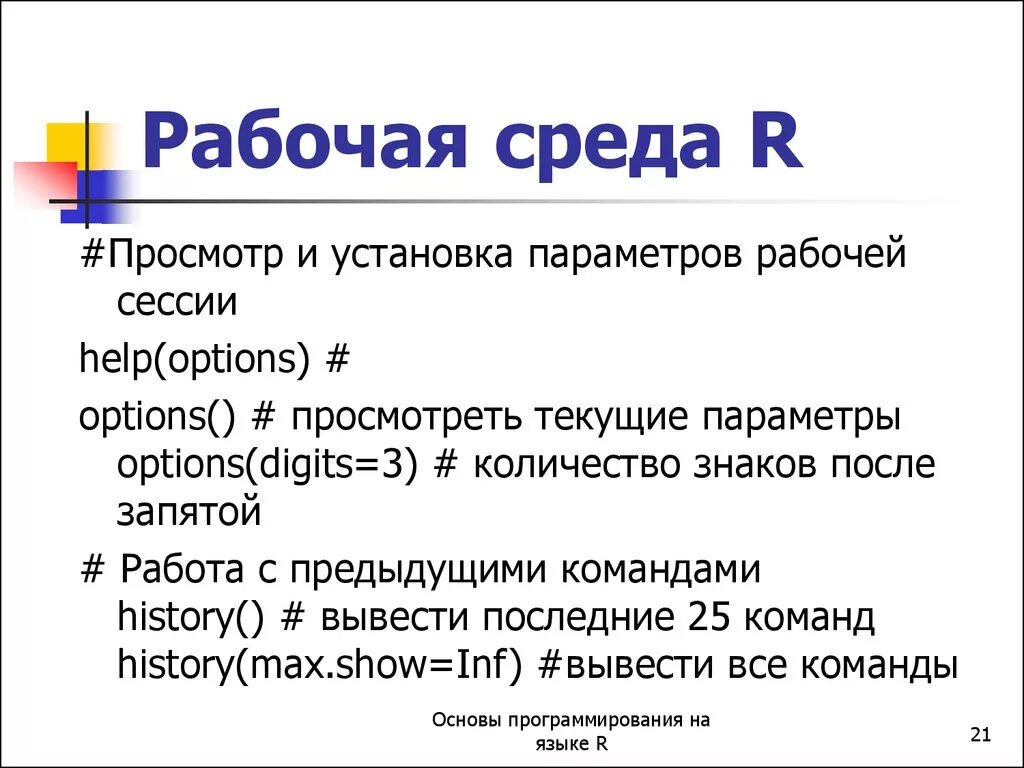 Рабочая среда R

#Просмотр и установка параметров рабочей сессии

help(options) #

options() # просмотреть текущие параметры
options(digits=3) # количество знаков после запятой

# Работа с предыдущими командами
history() # вывести последние 25 команд
history(max.show=Inf) #вывести все команды

Основы программирования на языке R

21